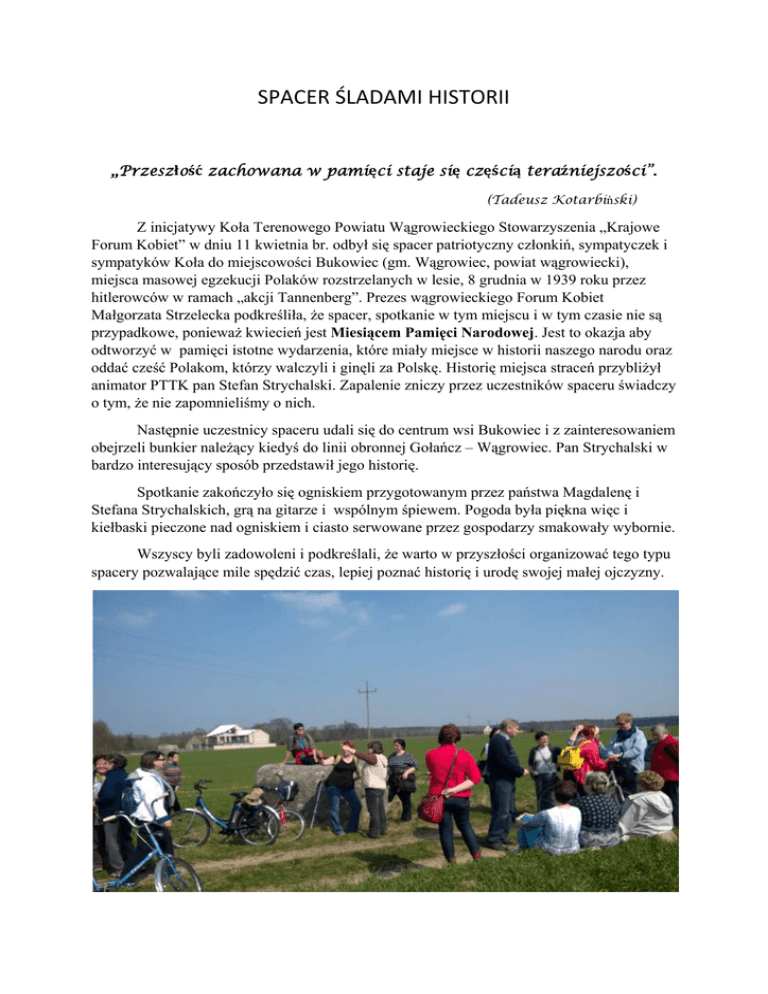 SPACER ŚLADAMI HISTORII

„Przeszłość zachowana w pamięci staje się częścią teraźniejszości”.

(Tadeusz Kotarbiński)

Z inicjatywy Koła Terenowego Powiatu Wągrowieckiego Stowarzyszenia „Krajowe Forum Kobiet” w dniu 11 kwietnia br. odbył się spacer patriotyczny członkiń, sympatyczek i sympatyków Koła do miejscowości Bukowiec (gm. Wągrowiec, powiat wągrowiecki), miejsca masowej egzekucji Polaków rozstrzelanych w lesie, 8 grudnia w 1939 roku przez hitlerowców w ramach „akcji Tannenberg”. Prezes wągrowieckiego Forum Kobiet Małgorzata Strzelecka podkreśliła, że spacer, spotkanie w tym miejscu i w tym czasie nie są przypadkowe, ponieważ kwiecień jest Miesiącem Pamięci Narodowej. Jest to okazja aby odtworzyć w pamięci istotne wydarzenia, które miały miejsce w historii naszego narodu oraz oddać cześć Polakom, którzy walczyli i ginęli za Polskę. Historię miejsca straceń przybliżył animator PTTK pan Stefan Strychalski. Zapalenie zniczy przez uczestników spaceru świadczy o tym, że nie zapomnieliśmy o nich.

Następnie uczestnicy spaceru udali się do centrum wsi Bukowiec i z zainteresowaniem obejrzeli bunkier należący kiedyś do linii obronnej Gołańcz – Wągrowiec. Pan Strychalski w bardzo interesujący sposób przedstawił jego historię.

Spotkanie zakończyło się ogniskiem przygotowanym przez państwa Magdalenę i Stefana Strychalskich, grą na gitarze i wspólnym śpiewem. Pogoda była piękna więc i kiełbaski pieczone nad ogniskiem i ciasto serwowane przez gospodarzy smakowały wybornie.

Wszyscy byli zadowoleni i podkreślali, że warto w przyszłości organizować tego typu spacery pozwalające mile spędzić czas, lepiej poznać historię i urodę swojej małej ojczyzny.